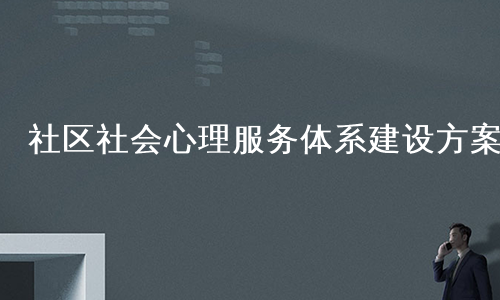 社区社会心理服务体系建设方案